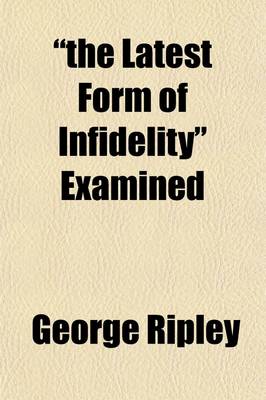 “the Latest Form of Infidelity” Examined

George Ripley